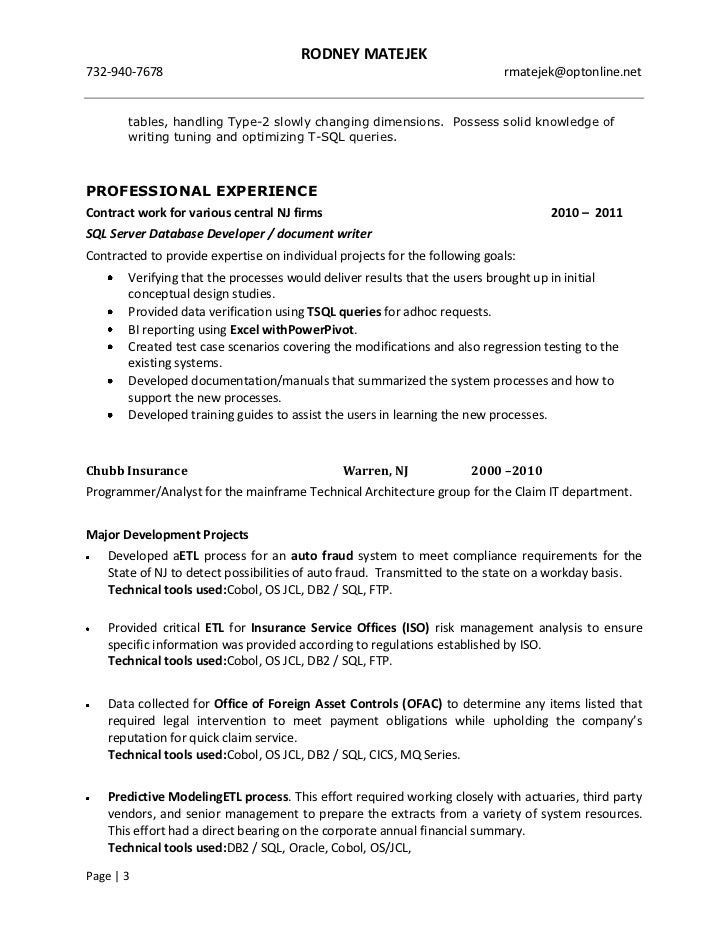 RODNEY MATEJEK
732-940-7678 rmatejek@optonline.net

tables, handling Type-2 slowly changing dimensions. Possess solid knowledge of writing tuning and optimizing T-SQL queries.

PROFESSIONAL EXPERIENCE
Contract work for various central NJ firms 2010 – 2011
SQL Server Database Developer / document writer
Contracted to provide expertise on individual projects for the following goals:
• Verifying that the processes would deliver results that the users brought up in initial conceptual design studies.
• Provided data verification using TSQL queries for adhoc requests.
• BI reporting using Excel withPowerPivot.
• Created test case scenarios covering the modifications and also regression testing to the existing systems.
• Developed documentation/manuals that summarized the system processes and how to support the new processes.
• Developed training guides to assist the users in learning the new processes.

Chubb Insurance Warren, NJ 2000 –2010
Programmer/Analyst for the mainframe Technical Architecture group for the Claim IT department.

Major Development Projects
• Developed aETL process for an auto fraud system to meet compliance requirements for the State of NJ to detect possibilities of auto fraud. Transmitted to the state on a workday basis.
Technical tools used:Cobol, OS JCL, DB2 / SQL, FTP.

• Provided critical ETL for Insurance Service Offices (ISO) risk management analysis to ensure specific information was provided according to regulations established by ISO.
Technical tools used:Cobol, OS JCL, DB2 / SQL, FTP.

• Data collected for Office of Foreign Asset Controls (OFAC) to determine any items listed that required legal intervention to meet payment obligations while upholding the company's reputation for quick claim service.
Technical tools used:Cobol, OS JCL, DB2 / SQL, CICS, MQ Series.

• Predictive ModelingETL process. This effort required working closely with actuaries, third party vendors, and senior management to prepare the extracts from a variety of system resources. This effort had a direct bearing on the corporate annual financial summary.
Technical tools used:DB2 / SQL, Oracle, Cobol, OS/JCL,

Page | 3